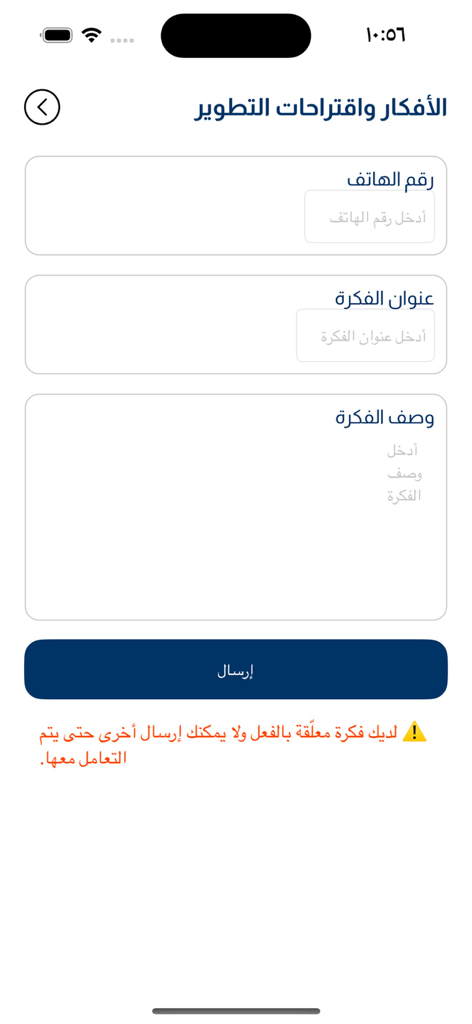 ١٠:٥٦

الأفكار واقتراحات التطوير

رقم الهاتف
أدخل رقم الهاتف

عنوان الفكرة
أدخل عنوان الفكرة

وصف الفكرة
أدخل وصف الفكرة

إرسال

⚠️ لديك فكرة معلّقة بالفعل ولا يمكنك إرسال أخرى حتى يتم التعامل معها.